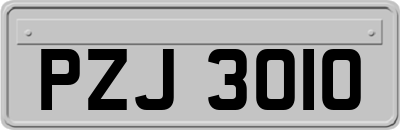 PZJ 3010